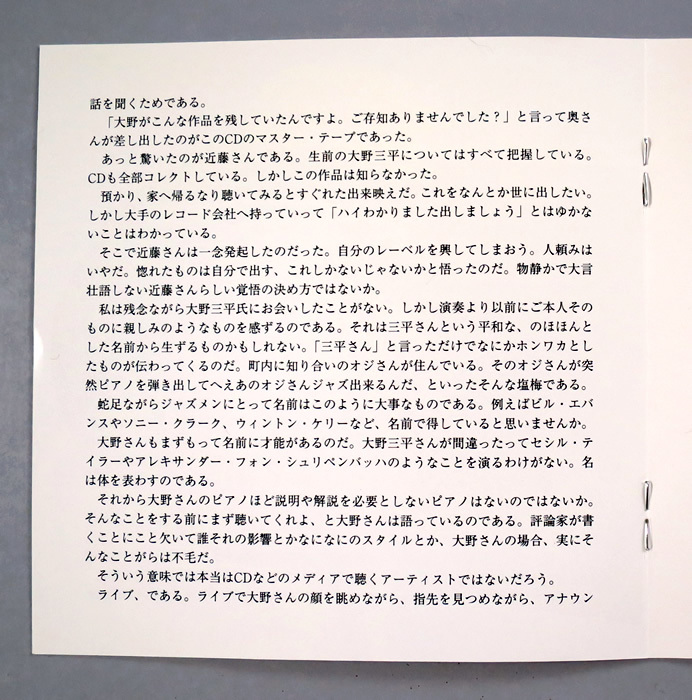 話を聞くためである。
「大野がこんな作品を残していたんですよ。ご存知ありませんでした？」と言って奥さんが差し出したのがこのCDのマスター・テープであった。
あっと驚いたのが近藤さんである。生前の大野三平についてはすべて把握している。CDも全部コレクトしている。しかしこの作品は知らなかった。
預かり、家へ帰るなり聴いてみるとすぐれた出来映えだ。これをなんとか世に出したい。しかし大手のレコード会社へ持っていって「ハイわかりました出しましょう」とはゆかないことはわかっている。
そこで近藤さんは一念発起したのだった。自分のレーベルを興してしまおう。人頼みはいやだ。惚れたものは自分で出す、これしかないじゃないかと悟ったのだ。物静かで大言壮語しない近藤さんらしい覚悟の決め方ではないか。
私は残念ながら大野三平氏にお会いしたことがない。しかし演奏より以前にご本人そのものに親しみのようなものを感ずるのである。それは三平さんという平和な、のほほんとした名前から生ずるものかもしれない。「三平さん」と言っただけでなにかホンワカとしたものが伝わってくるのだ。町内に知り合いのオジさんが住んでいる。そのオジさんが突然ピアノを弾き出してへえあのオジさんジャズ出来るんだ、といったそんな塩梅である。
蛇足ながらジャズメンにとって名前はこのように大事なものである。例えばビル・エバンスやソニー・クラーク、ウィントン・ケリーなど、名前で得していると思いませんか。
大野さんもまずもって名前に才能があるのだ。大野三平さんが間違ったってセシル・テイラーやアレキサンダー・フォン・シュリペンバッハのようなことを演るわけがない。名は体を表わすのである。
それから大野さんのピアノほど説明や解説を必要としないピアノはないのではないか。そんなことをする前にまず聴いてくれよ、と大野さんは語っているのである。評論家が書くことにこと欠いて誰それの影響とかなになにのスタイルとか、大野さんの場合、実にそんなことがらは不毛だ。
そういう意味では本当はCDなどのメディアで聴くアーティストではないだろう。
ライブ、である。ライブで大野さんの顔を眺めながら、指先を見つめながら、アナウン